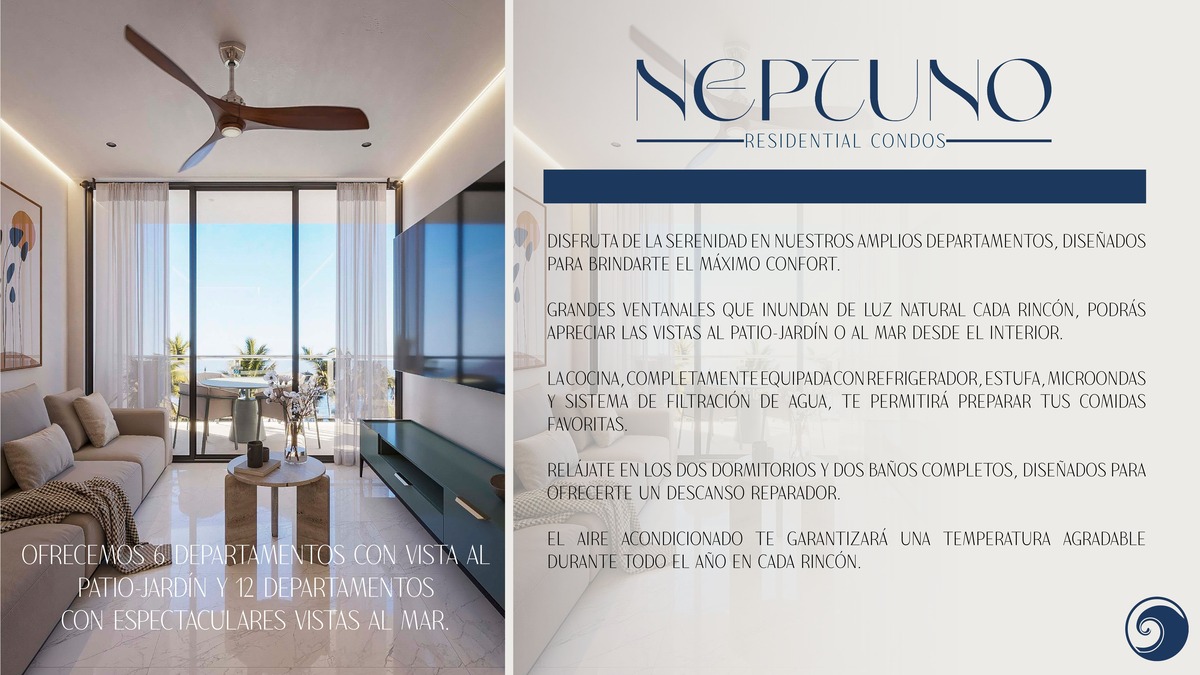 OFRECEMOS 6 DEPARTAMENTOS CON VISTA AL PATIO-JARDÍN Y 12 DEPARTAMENTOS CON ESPECTACULARES VISTAS AL MAR.

NEPTUNO
RESIDENTIAL CONDOS

DISFRUTA DE LA SERENIDAD EN NUESTROS AMPLIOS DEPARTAMENTOS, DISEÑADOS PARA BRINDARTE EL MÁXIMO CONFORT.

GRANDES VENTANALES QUE INUNDAN DE LUZ NATURAL CADA RINCÓN, PODRÁS APRECIAR LAS VISTAS AL PATIO-JARDÍN O AL MAR DESDE EL INTERIOR.

LA COCINA, COMPLETAMENTE EQUIPADA CON REFRIGERADOR, ESTUFA, MICROONDAS Y SISTEMA DE FILTRACIÓN DE AGUA, TE PERMITIRÁ PREPARAR TUS COMIDAS FAVORITAS.

RELÁJATE EN LOS DOS DORMITORIOS Y DOS BAÑOS COMPLETOS, DISEÑADOS PARA OFRECERTE UN DESCANSO REPARADOR.

EL AIRE ACONDICIONADO TE GARANTIZARÁ UNA TEMPERATURA AGRADABLE DURANTE TODO EL AÑO EN CADA RINCÓN.